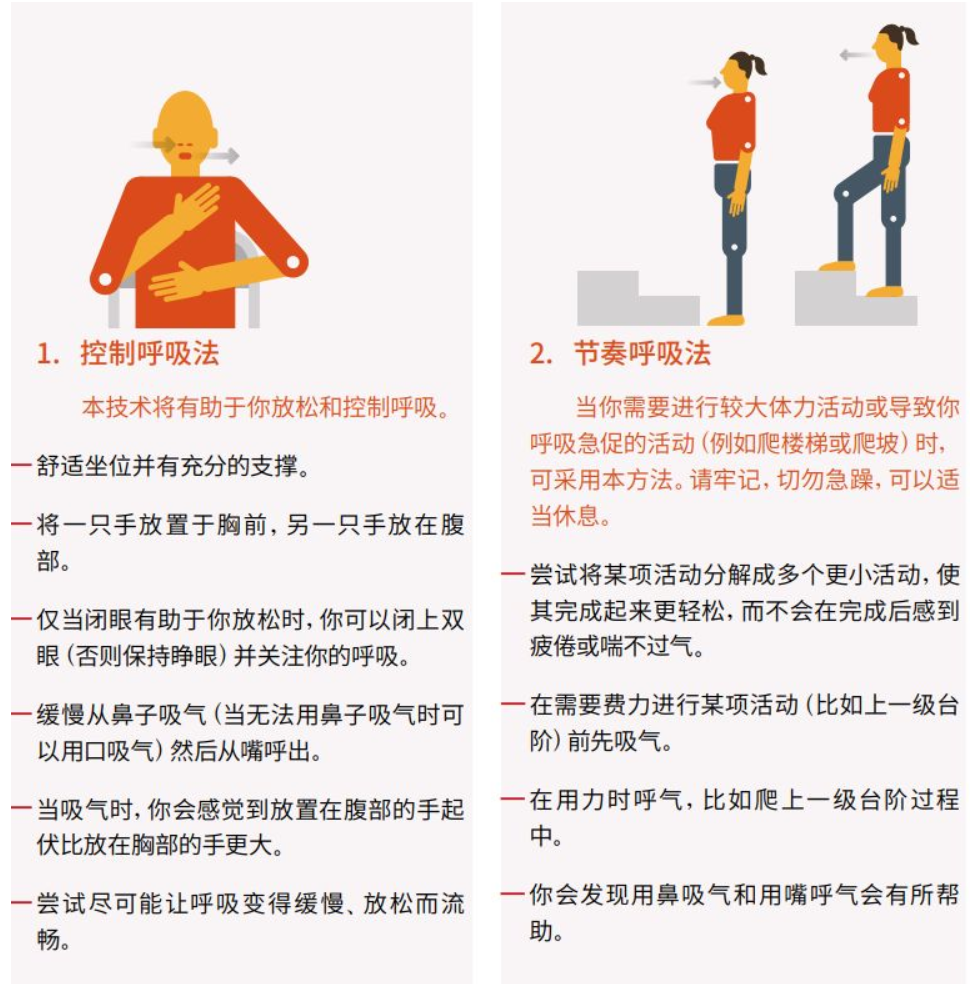 1. 控制呼吸法

本技术将有助于你放松和控制呼吸。

— 舒适坐位并有充分的支撑。

— 将一只手放置于胸前，另一只手放在腹部。

— 仅当闭眼有助于你放松时，你可以闭上双眼（否则保持睁眼）并关注你的呼吸。

— 缓慢从鼻子吸气（当无法用鼻子吸气时可以用口吸气）然后从嘴呼出。

— 当吸气时，你会感觉到放置在腹部的手起伏比放在胸部的手更大。

— 尝试尽可能让呼吸变得缓慢、放松而流畅。

2. 节奏呼吸法

当你需要进行较大体力活动或导致你呼吸急促的活动（例如爬楼梯或爬坡）时，可采用本方法。请牢记，切勿急躁，可以适当休息。

— 尝试将某项活动分解成多个更小活动，使其完成起来更轻松，而不会在完成后感到疲倦或喘不过气。

— 在需要费力进行某项活动（比如上一级台阶）前先吸气。

— 在用力时呼气，比如爬上一级台阶过程中。

— 你会发现用鼻吸气和用嘴呼气会有所帮助。